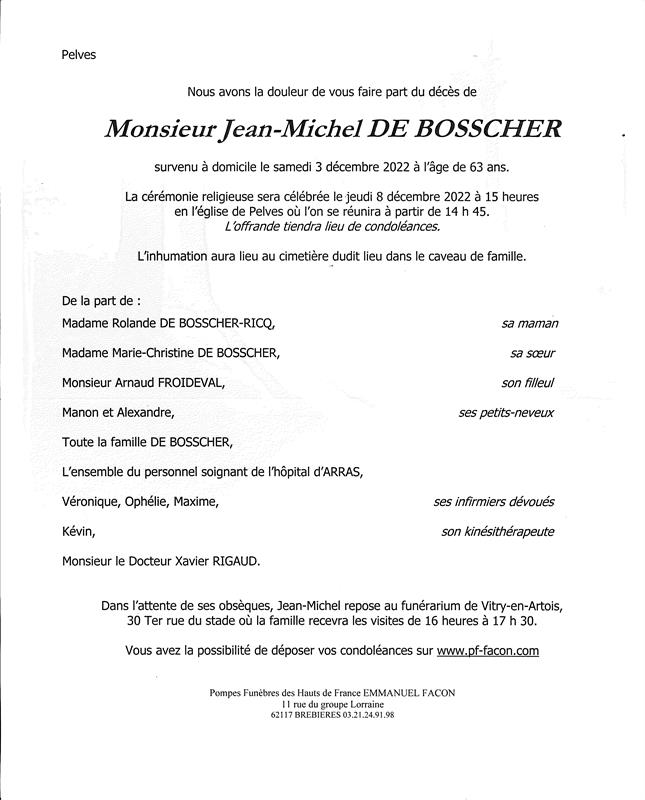 Pelves

Nous avons la douleur de vous faire part du décès de

Monsieur Jean-Michel DE BOSSCHER

survenu à domicile le samedi 3 décembre 2022 à l'âge de 63 ans.

La cérémonie religieuse sera célébrée le jeudi 8 décembre 2022 à 15 heures en l'église de Pelves où l'on se réunira à partir de 14 h 45.
L'offrande tiendra lieu de condoléances.

L'inhumation aura lieu au cimetière dudit lieu dans le caveau de famille.

De la part de :

Madame Rolande DE BOSSCHER-RICQ, sa maman

Madame Marie-Christine DE BOSSCHER, sa sœur

Monsieur Arnaud FROIDEVAL, son filleul

Manon et Alexandre, ses petits-neveux

Toute la famille DE BOSSCHER,

L'ensemble du personnel soignant de l'hôpital d'ARRAS,

Véronique, Ophélie, Maxime, ses infirmiers dévoués

Kévin, son kinésithérapeute

Monsieur le Docteur Xavier RIGAUD.

Dans l'attente de ses obsèques, Jean-Michel repose au funérarium de Vitry-en-Artois, 30 Ter rue du stade où la famille recevra les visites de 16 heures à 17 h 30.

Vous avez la possibilité de déposer vos condoléances sur www.pf-facon.com

Pompes Funèbres des Hauts de France EMMANUEL FACON
11 rue du groupe Lorraine
62117 BREBIERES 03.21.24.91.98